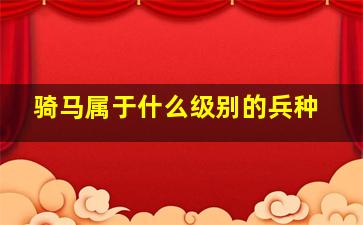 骑马属于什么级别的兵种